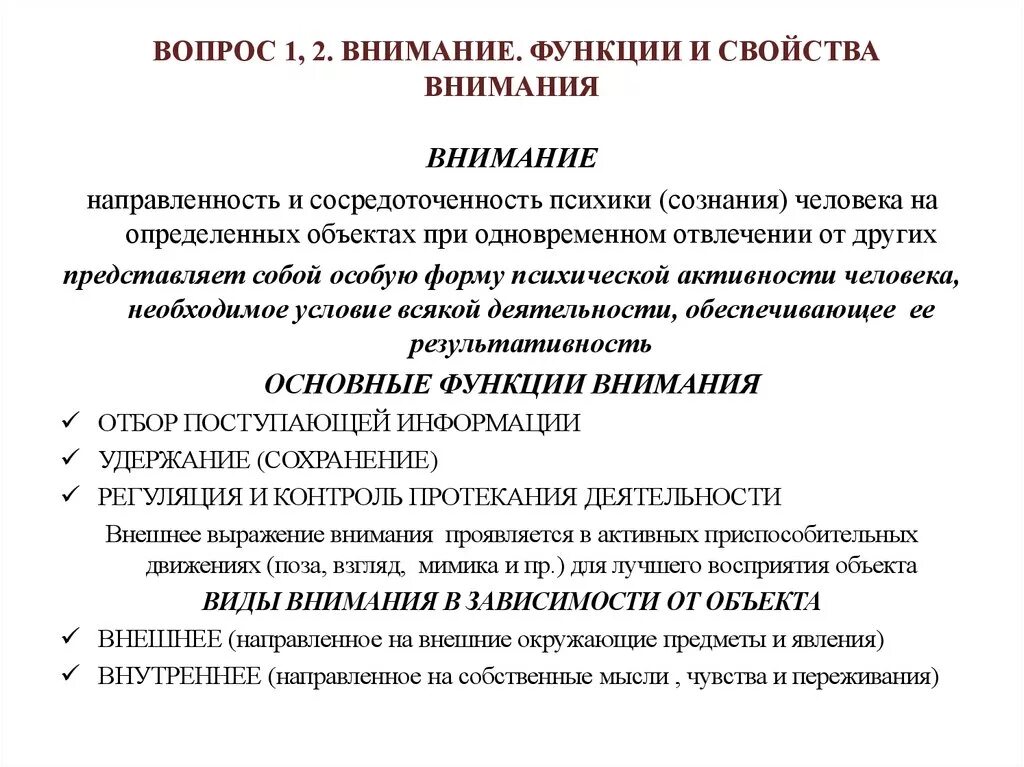 ВОПРОС 1, 2. ВНИМАНИЕ. ФУНКЦИИ И СВОЙСТВА ВНИМАНИЯ

ВНИМАНИЕ

направленность и сосредоточенность психики (сознания) человека на определенных объектах при одновременном отвлечении от других

представляет собой особую форму психической активности человека, необходимое условие всякой деятельности, обеспечивающее ее результативность

ОСНОВНЫЕ ФУНКЦИИ ВНИМАНИЯ

✓ ОТБОР ПОСТУПАЮЩЕЙ ИНФОРМАЦИИ
✓ УДЕРЖАНИЕ (СОХРАНЕНИЕ)
✓ РЕГУЛЯЦИЯ И КОНТРОЛЬ ПРОТЕКАНИЯ ДЕЯТЕЛЬНОСТИ

Внешнее выражение внимания проявляется в активных приспособительных движениях (поза, взгляд, мимика и пр.) для лучшего восприятия объекта

ВИДЫ ВНИМАНИЯ В ЗАВИСИМОСТИ ОТ ОБЪЕКТА

✓ ВНЕШНЕЕ (направленное на внешние окружающие предметы и явления)
✓ ВНУТРЕННЕЕ (направленное на собственные мысли , чувства и переживания)